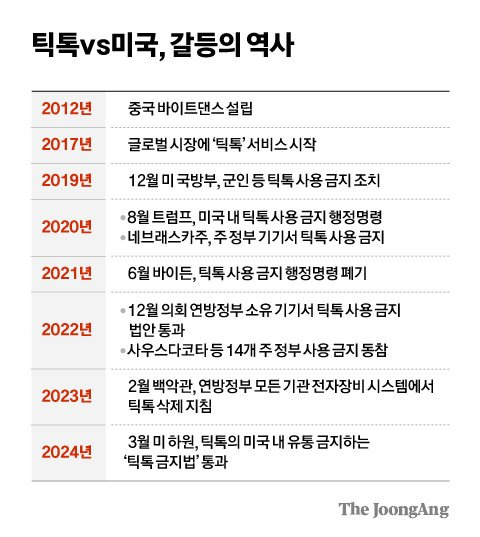 틱톡vs미국, 갈등의 역사

| | |
|---|---|
| 2012년 | 중국 바이트댄스 설립 |
| 2017년 | 글로벌 시장에 '틱톡' 서비스 시작 |
| 2019년 | 12월 미 국방부, 군인 등 틱톡 사용 금지 조치 |
| 2020년 | •8월 트럼프, 미국 내 틱톡 사용 금지 행정명령 •네브래스카주, 주 정부 기기서 틱톡 사용 금지 |
| 2021년 | 6월 바이든, 틱톡 사용 금지 행정명령 폐기 |
| 2022년 | •12월 의회 연방정부 소유 기기서 틱톡 사용 금지 법안 통과 •사우스다코타 등 14개 주 정부 사용 금지 동참 |
| 2023년 | 2월 백악관, 연방정부 모든 기관 전자장비 시스템에서 틱톡 삭제 지침 |
| 2024년 | 3월 미 하원, 틱톡의 미국 내 유통 금지하는 '틱톡 금지법' 통과 |

The JoongAng